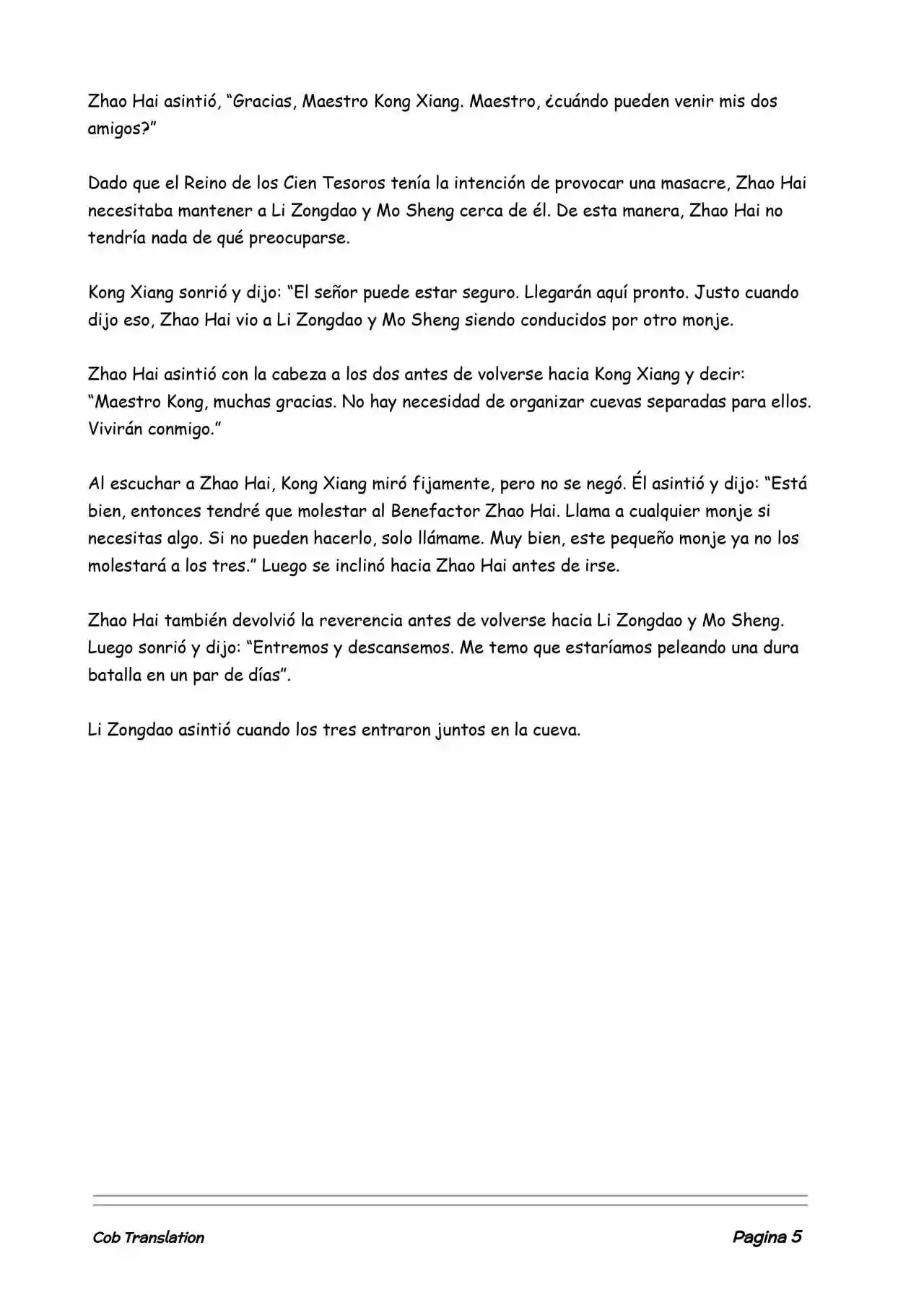 Zhao Hai asintió, “Gracias, Maestro Kong Xiang. Maestro, ¿cuándo pueden venir mis dos amigos?”

Dado que el Reino de los Cien Tesoros tenía la intención de provocar una masacre, Zhao Hai necesitaba mantener a Li Zongdao y Mo Sheng cerca de él. De esta manera, Zhao Hai no tendría nada de qué preocuparse.

Kong Xiang sonrió y dijo: “El señor puede estar seguro. Llegarán aquí pronto. Justo cuando dijo eso, Zhao Hai vio a Li Zongdao y Mo Sheng siendo conducidos por otro monje.

Zhao Hai asintió con la cabeza a los dos antes de volverse hacia Kong Xiang y decir: “Maestro Kong, muchas gracias. No hay necesidad de organizar cuevas separadas para ellos. Vivirán conmigo.”

Al escuchar a Zhao Hai, Kong Xiang miró fijamente, pero no se negó. Él asintió y dijo: “Está bien, entonces tendré que molestar al Benefactor Zhao Hai. Llama a cualquier monje si necesitas algo. Si no pueden hacerlo, solo llámame. Muy bien, este pequeño monje ya no los molestará a los tres.” Luego se inclinó hacia Zhao Hai antes de irse.

Zhao Hai también devolvió la reverencia antes de volverse hacia Li Zongdao y Mo Sheng. Luego sonrió y dijo: “Entremos y descansemos. Me temo que estaríamos peleando una dura batalla en un par de días”.

Li Zongdao asintió cuando los tres entraron juntos en la cueva.

Cob Translation

Pagina 5